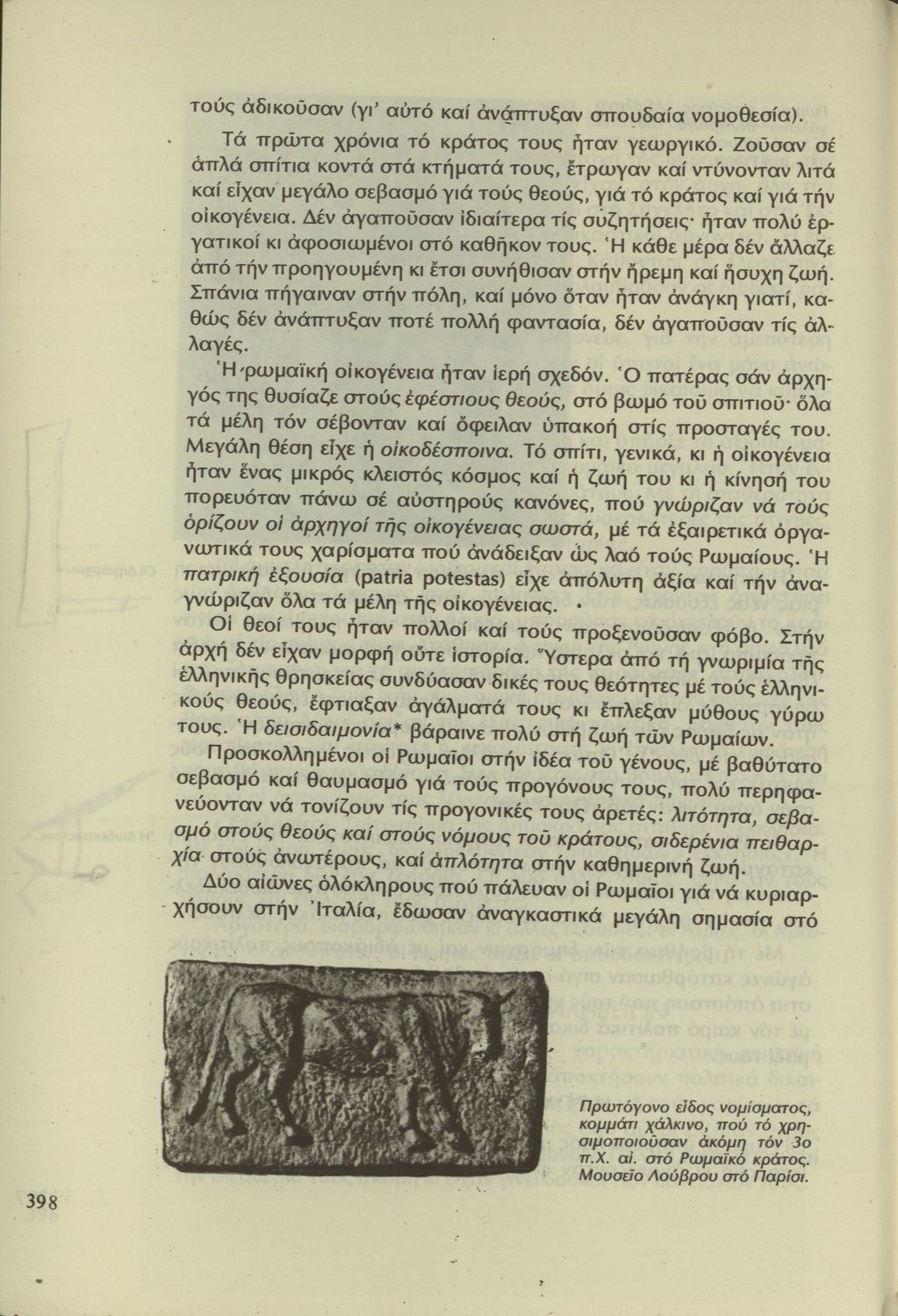 τούς ἀδικοῦσαν (γι' αὐτό καί ἀνάπτυξαν σπουδαία νομοθεσία).

Τά πρῶτα χρόνια τό κράτος τους ἦταν γεωργικό. Ζοῦσαν σέ ἁπλά σπίτια κοντά στά κτήματά τους, ἔτρωγαν καί ντύνονταν λιτά καί εἶχαν μεγάλο σεβασμό γιά τούς θεούς, γιά τό κράτος καί γιά τήν οἰκογένεια. Δέν ἀγαποῦσαν ἰδιαίτερα τίς συζητήσεις· ἦταν πολύ ἐργατικοί κι ἀφοσιωμένοι στό καθῆκον τους. Ἡ κάθε μέρα δέν ἄλλαζε ἀπό τήν προηγουμένη κι ἔτσι συνήθισαν στήν ἤρεμη καί ἥσυχη ζωή. Σπάνια πήγαιναν στήν πόλη, καί μόνο ὅταν ἦταν ἀνάγκη γιατί, καθώς δέν ἀνάπτυξαν ποτέ πολλή φαντασία, δέν ἀγαποῦσαν τίς ἀλλαγές.

Ἡ ρωμαϊκή οἰκογένεια ἦταν ἱερή σχεδόν. Ὁ πατέρας σάν ἀρχηγός της θυσίαζε στούς ἐφέστιους θεούς, στό βωμό τοῦ σπιτιοῦ· ὅλα τά μέλη τόν σέβονταν καί ὄφειλαν ὑπακοή στίς προσταγές του. Μεγάλη θέση εἶχε ἡ οἰκοδέσποινα. Τό σπίτι, γενικά, κι ἡ οἰκογένεια ἦταν ἕνας μικρός κλειστός κόσμος καί ἡ ζωή του κι ἡ κίνησή του πορευόταν πάνω σέ αὐστηρούς κανόνες, πού γνώριζαν νά τούς ὁρίζουν οἱ ἀρχηγοί τῆς οἰκογένειας σωστά, μέ τά ἐξαιρετικά ὀργανωτικά τους χαρίσματα πού ἀνάδειξαν ὡς λαό τούς Ρωμαίους. Ἡ πατρική ἐξουσία (patria potestas) εἶχε ἀπόλυτη ἀξία καί τήν ἀναγνώριζαν ὅλα τά μέλη τῆς οἰκογένειας.

Οἱ θεοί τους ἦταν πολλοί καί τούς προξενοῦσαν φόβο. Στήν ἀρχή δέν εἶχαν μορφή οὔτε ἱστορία. Ὕστερα ἀπό τή γνωριμία τῆς ἑλληνικῆς θρησκείας συνδύασαν δικές τους θεότητες μέ τούς ἑλληνικούς θεούς, ἔφτιαξαν ἀγάλματά τους κι ἔπλεξαν μύθους γύρω τους. Ἡ δεισιδαιμονία* βάραινε πολύ στή ζωή τῶν Ρωμαίων.

Προσκολλημένοι οἱ Ρωμαῖοι στήν ἰδέα τοῦ γένους, μέ βαθύτατο σεβασμό καί θαυμασμό γιά τούς προγόνους τους, πολύ περηφανεύονταν νά τονίζουν τίς προγονικές τους ἀρετές: λιτότητα, σεβασμό στούς θεούς καί στούς νόμους τοῦ κράτους, σιδερένια πειθαρχία στούς ἀνωτέρους, καί ἁπλότητα στήν καθημερινή ζωή.

Δύο αἰῶνες ὁλόκληρους πού πάλευαν οἱ Ρωμαῖοι γιά νά κυριαρχήσουν στήν Ἰταλία, ἔδωσαν ἀναγκαστικά μεγάλη σημασία στό

Πρωτόγονο εἶδος νομίσματος, κομμάτι χάλκινο, πού τό χρησιμοποιοῦσαν ἀκόμη τόν 3ο π.Χ. αἰ. στό Ρωμαϊκό κράτος. Μουσεῖο Λούβρου στό Παρίσι.

398